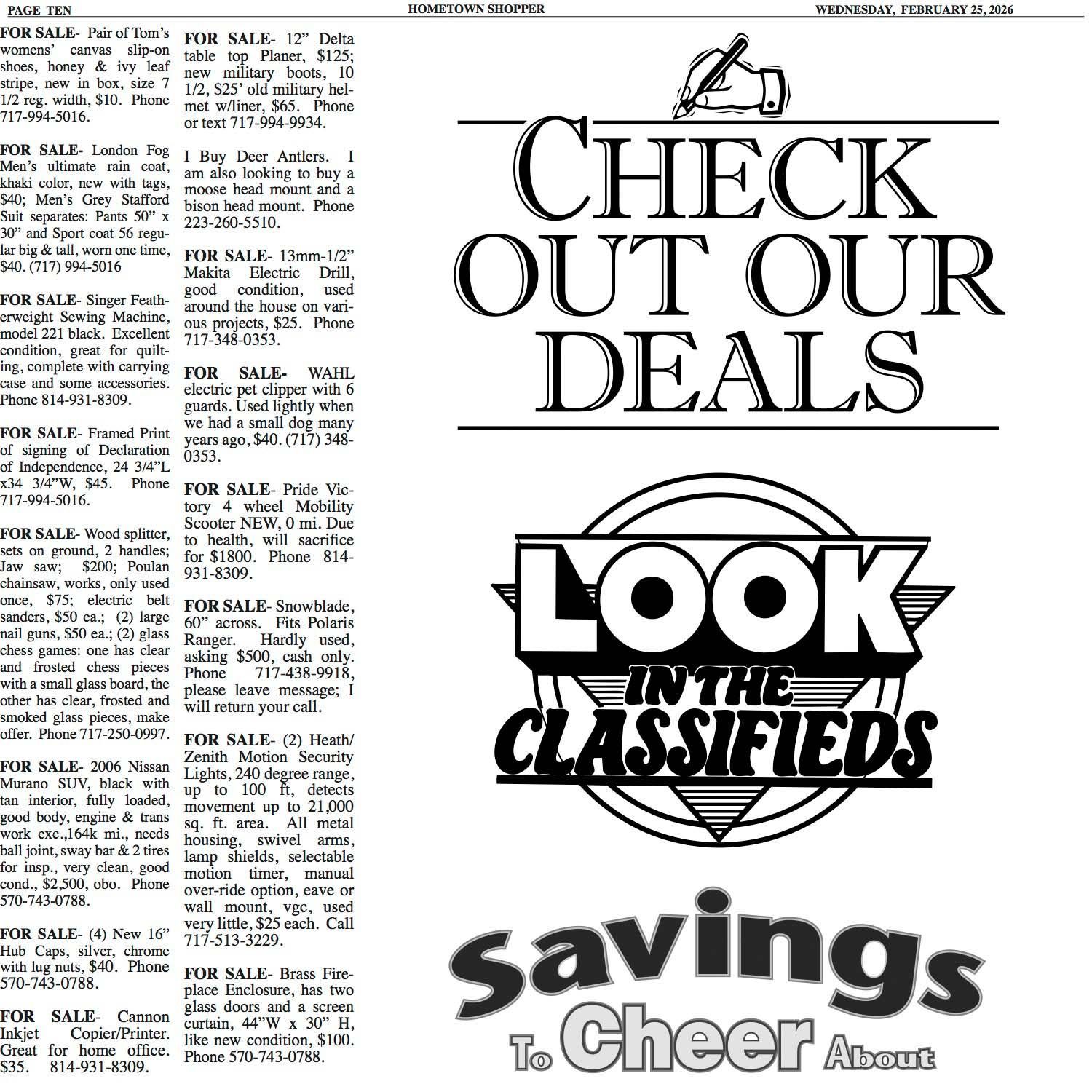 PAGE TEN HOMETOWN SHOPPER WEDNESDAY, FEBRUARY 25, 2026

FOR SALE- Pair of Tom's womens' canvas slip-on shoes, honey & ivy leaf stripe, new in box, size 7 1/2 reg. width, $10. Phone 717-994-5016.

FOR SALE- London Fog Men's ultimate rain coat, khaki color, new with tags, $40; Men's Grey Stafford Suit separates: Pants 50" x 30" and Sport coat 56 regular big & tall, worn one time, $40. (717) 994-5016

FOR SALE- Singer Featherweight Sewing Machine, model 221 black. Excellent condition, great for quilting, complete with carrying case and some accessories. Phone 814-931-8309.

FOR SALE- Framed Print of signing of Declaration of Independence, 24 3/4"L x34 3/4"W, $45. Phone 717-994-5016.

FOR SALE- Wood splitter, sets on ground, 2 handles; Jaw saw; $200; Poulan chainsaw, works, only used once, $75; electric belt sanders, $50 ea.; (2) large nail guns, $50 ea.; (2) glass chess games: one has clear and frosted chess pieces with a small glass board, the other has clear, frosted and smoked glass pieces, make offer. Phone 717-250-0997.

FOR SALE- 2006 Nissan Murano SUV, black with tan interior, fully loaded, good body, engine & trans work exc.,164k mi., needs ball joint, sway bar & 2 tires for insp., very clean, good cond., $2,500, obo. Phone 570-743-0788.

FOR SALE- (4) New 16" Hub Caps, silver, chrome with lug nuts, $40. Phone 570-743-0788.

FOR SALE- Cannon Inkjet Copier/Printer. Great for home office. $35. 814-931-8309.

FOR SALE- 12" Delta table top Planer, $125; new military boots, 10 1/2, $25' old military helmet w/liner, $65. Phone or text 717-994-9934.

I Buy Deer Antlers. I am also looking to buy a moose head mount and a bison head mount. Phone 223-260-5510.

FOR SALE- 13mm-1/2" Makita Electric Drill, good condition, used around the house on various projects, $25. Phone 717-348-0353.

FOR SALE- WAHL electric pet clipper with 6 guards. Used lightly when we had a small dog many years ago, $40. (717) 348-0353.

FOR SALE- Pride Victory 4 wheel Mobility Scooter NEW, 0 mi. Due to health, will sacrifice for $1800. Phone 814-931-8309.

FOR SALE- Snowblade, 60" across. Fits Polaris Ranger. Hardly used, asking $500, cash only. Phone 717-438-9918, please leave message; I will return your call.

FOR SALE- (2) Heath/Zenith Motion Security Lights, 240 degree range, up to 100 ft, detects movement up to 21,000 sq. ft. area. All metal housing, swivel arms, lamp shields, selectable motion timer, manual over-ride option, eave or wall mount, vgc, used very little, $25 each. Call 717-513-3229.

FOR SALE- Brass Fireplace Enclosure, has two glass doors and a screen curtain, 44"W x 30" H, like new condition, $100. Phone 570-743-0788.

CHECK OUT OUR DEALS

LOOK IN THE CLASSIFIEDS

Savings To Cheer About